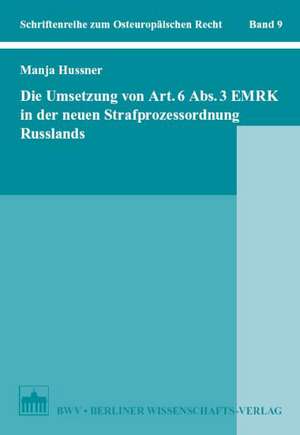 Schriftenreihe zum Osteuropäischen Recht Band 9

Manja Hussner

Die Umsetzung von Art. 6 Abs. 3 EMRK in der neuen Strafprozessordnung Russlands

BWV • BERLINER WISSENSCHAFTS-VERLAG